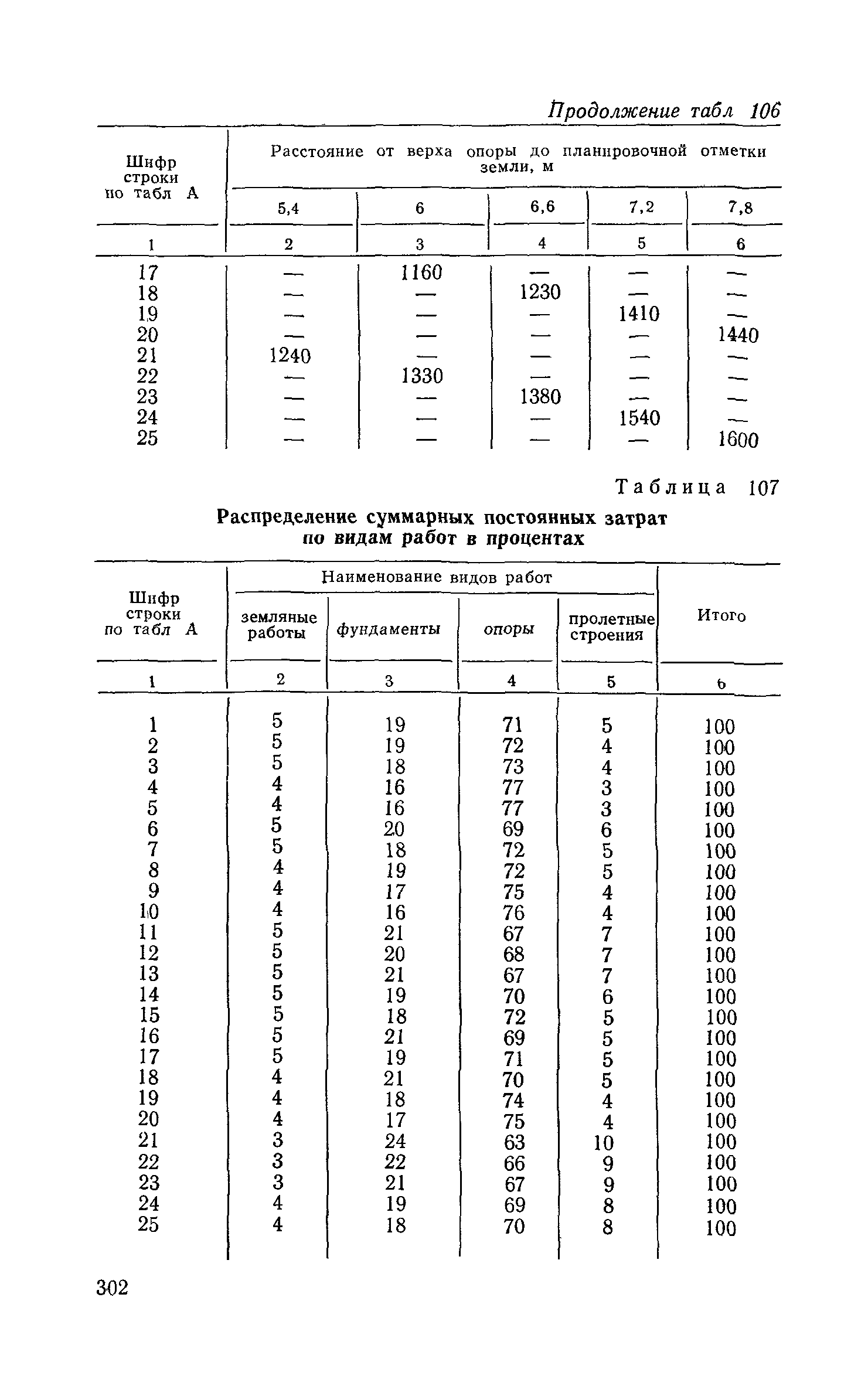 Продолжение табл 106

| Шифр строки по табл А | Расстояние от верха опоры до планировочной отметки земли, м | | | | |
|---|---|---|---|---|---|
| | 5,4 | 6 | 6,6 | 7,2 | 7,8 |
| 1 | 2 | 3 | 4 | 5 | 6 |
| 17 | — | 1160 | — | — | — |
| 18 | — | — | 1230 | — | — |
| 19 | — | — | — | 1410 | — |
| 20 | — | — | — | — | 1440 |
| 21 | 1240 | — | — | — | — |
| 22 | — | 1330 | — | — | — |
| 23 | — | — | 1380 | — | — |
| 24 | — | — | — | 1540 | — |
| 25 | — | — | — | — | 1600 |

Таблица 107

Распределение суммарных постоянных затрат по видам работ в процентах

| Шифр строки по табл А | Наименование видов работ | | | | Итого |
|---|---|---|---|---|---|
| | земляные работы | фундаменты | опоры | пролетные строения | |
| 1 | 2 | 3 | 4 | 5 | 6 |
| 1 | 5 | 19 | 71 | 5 | 100 |
| 2 | 5 | 19 | 72 | 4 | 100 |
| 3 | 5 | 18 | 73 | 4 | 100 |
| 4 | 4 | 16 | 77 | 3 | 100 |
| 5 | 4 | 16 | 77 | 3 | 100 |
| 6 | 5 | 20 | 69 | 6 | 100 |
| 7 | 5 | 18 | 72 | 5 | 100 |
| 8 | 4 | 19 | 72 | 5 | 100 |
| 9 | 4 | 17 | 75 | 4 | 100 |
| 10 | 4 | 16 | 76 | 4 | 100 |
| 11 | 5 | 21 | 67 | 7 | 100 |
| 12 | 5 | 20 | 68 | 7 | 100 |
| 13 | 5 | 21 | 67 | 7 | 100 |
| 14 | 5 | 19 | 70 | 6 | 100 |
| 15 | 5 | 18 | 72 | 5 | 100 |
| 16 | 5 | 21 | 69 | 5 | 100 |
| 17 | 5 | 19 | 71 | 5 | 100 |
| 18 | 4 | 21 | 70 | 5 | 100 |
| 19 | 4 | 18 | 74 | 4 | 100 |
| 20 | 4 | 17 | 75 | 4 | 100 |
| 21 | 3 | 24 | 63 | 10 | 100 |
| 22 | 3 | 22 | 66 | 9 | 100 |
| 23 | 3 | 21 | 67 | 9 | 100 |
| 24 | 4 | 19 | 69 | 8 | 100 |
| 25 | 4 | 18 | 70 | 8 | 100 |

302